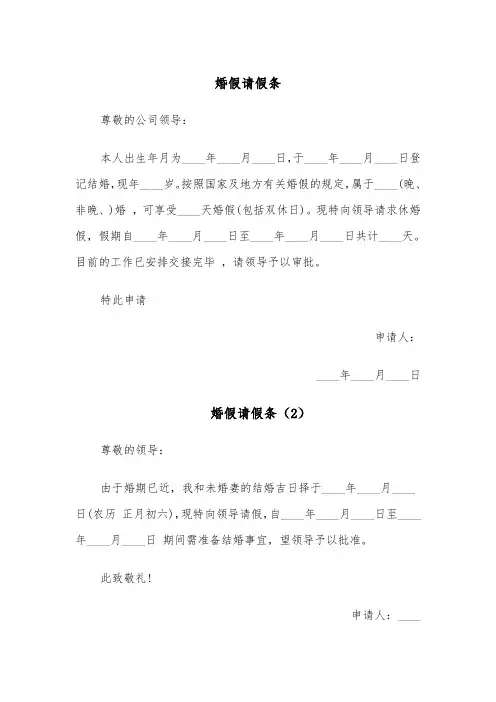 婚假请假条

尊敬的公司领导：

本人出生年月为____年____月____日，于____年____月____日登记结婚，现年____岁。按照国家及地方有关婚假的规定，属于____(晚、非晚、)婚，可享受____天婚假(包括双休日)。现特向领导请求休婚假，假期自____年____月____日至____年____月____日共计____天。目前的工作已安排交接完毕，请领导予以审批。

特此申请

申请人：

____年____月____日

婚假请假条（2）

尊敬的领导：

由于婚期已近，我和未婚妻的结婚吉日择于____年____月____日(农历 正月初六)，现特向领导请假，自____年____月____日至____年____月____日 期间需准备结婚事宜，望领导予以批准。

此致敬礼！

申请人：____